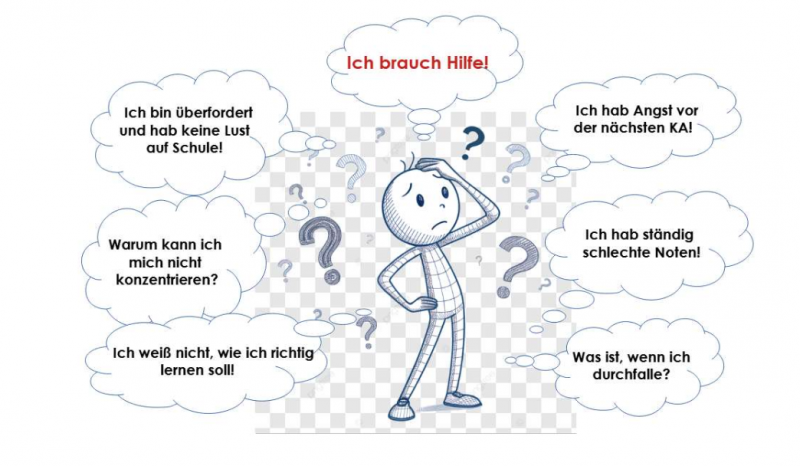 Ich brauch Hilfe!

Ich bin überfordert und hab keine Lust auf Schule!

Warum kann ich mich nicht konzentrieren?

Ich weiß nicht, wie ich richtig lernen soll!

Ich hab Angst vor der nächsten KA!

Ich hab ständig schlechte Noten!

Was ist, wenn ich durchfalle?